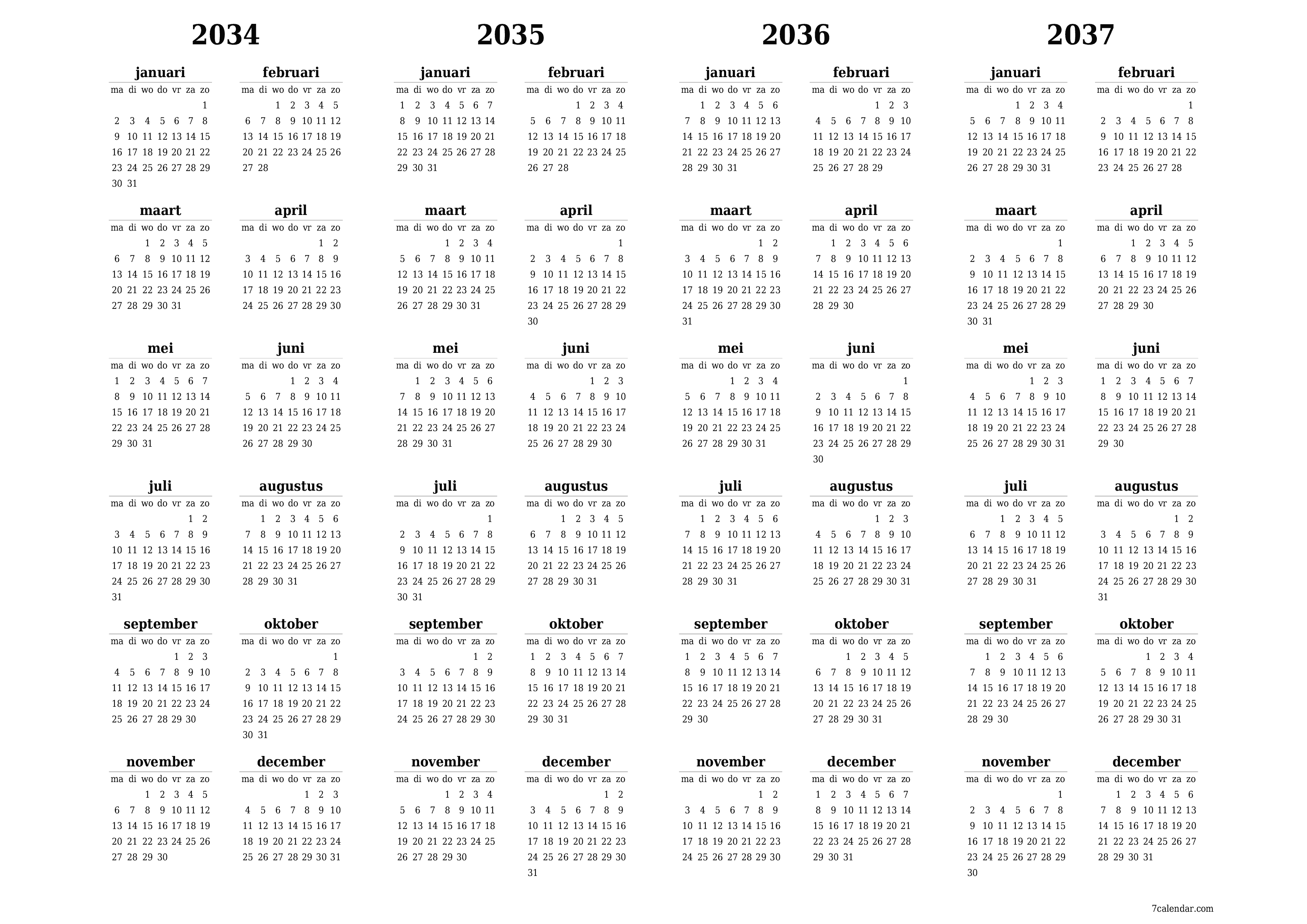 2034

januari

| ma | di | wo | do | vr | za | zo |
|---|---|---|---|---|---|---|
| | | | | | | 1 |
| 2 | 3 | 4 | 5 | 6 | 7 | 8 |
| 9 | 10 | 11 | 12 | 13 | 14 | 15 |
| 16 | 17 | 18 | 19 | 20 | 21 | 22 |
| 23 | 24 | 25 | 26 | 27 | 28 | 29 |
| 30 | 31 | | | | | |

februari

| ma | di | wo | do | vr | za | zo |
|---|---|---|---|---|---|---|
| | | 1 | 2 | 3 | 4 | 5 |
| 6 | 7 | 8 | 9 | 10 | 11 | 12 |
| 13 | 14 | 15 | 16 | 17 | 18 | 19 |
| 20 | 21 | 22 | 23 | 24 | 25 | 26 |
| 27 | 28 | | | | | |

maart

| ma | di | wo | do | vr | za | zo |
|---|---|---|---|---|---|---|
| | | 1 | 2 | 3 | 4 | 5 |
| 6 | 7 | 8 | 9 | 10 | 11 | 12 |
| 13 | 14 | 15 | 16 | 17 | 18 | 19 |
| 20 | 21 | 22 | 23 | 24 | 25 | 26 |
| 27 | 28 | 29 | 30 | 31 | | |

april

| ma | di | wo | do | vr | za | zo |
|---|---|---|---|---|---|---|
| | | | | | 1 | 2 |
| 3 | 4 | 5 | 6 | 7 | 8 | 9 |
| 10 | 11 | 12 | 13 | 14 | 15 | 16 |
| 17 | 18 | 19 | 20 | 21 | 22 | 23 |
| 24 | 25 | 26 | 27 | 28 | 29 | 30 |

mei

| ma | di | wo | do | vr | za | zo |
|---|---|---|---|---|---|---|
| 1 | 2 | 3 | 4 | 5 | 6 | 7 |
| 8 | 9 | 10 | 11 | 12 | 13 | 14 |
| 15 | 16 | 17 | 18 | 19 | 20 | 21 |
| 22 | 23 | 24 | 25 | 26 | 27 | 28 |
| 29 | 30 | 31 | | | | |

juni

| ma | di | wo | do | vr | za | zo |
|---|---|---|---|---|---|---|
| | | | 1 | 2 | 3 | 4 |
| 5 | 6 | 7 | 8 | 9 | 10 | 11 |
| 12 | 13 | 14 | 15 | 16 | 17 | 18 |
| 19 | 20 | 21 | 22 | 23 | 24 | 25 |
| 26 | 27 | 28 | 29 | 30 | | |

juli

| ma | di | wo | do | vr | za | zo |
|---|---|---|---|---|---|---|
| | | | | | 1 | 2 |
| 3 | 4 | 5 | 6 | 7 | 8 | 9 |
| 10 | 11 | 12 | 13 | 14 | 15 | 16 |
| 17 | 18 | 19 | 20 | 21 | 22 | 23 |
| 24 | 25 | 26 | 27 | 28 | 29 | 30 |
| 31 | | | | | | |

augustus

| ma | di | wo | do | vr | za | zo |
|---|---|---|---|---|---|---|
| | 1 | 2 | 3 | 4 | 5 | 6 |
| 7 | 8 | 9 | 10 | 11 | 12 | 13 |
| 14 | 15 | 16 | 17 | 18 | 19 | 20 |
| 21 | 22 | 23 | 24 | 25 | 26 | 27 |
| 28 | 29 | 30 | 31 | | | |

september

| ma | di | wo | do | vr | za | zo |
|---|---|---|---|---|---|---|
| | | | | 1 | 2 | 3 |
| 4 | 5 | 6 | 7 | 8 | 9 | 10 |
| 11 | 12 | 13 | 14 | 15 | 16 | 17 |
| 18 | 19 | 20 | 21 | 22 | 23 | 24 |
| 25 | 26 | 27 | 28 | 29 | 30 | |

oktober

| ma | di | wo | do | vr | za | zo |
|---|---|---|---|---|---|---|
| | | | | | | 1 |
| 2 | 3 | 4 | 5 | 6 | 7 | 8 |
| 9 | 10 | 11 | 12 | 13 | 14 | 15 |
| 16 | 17 | 18 | 19 | 20 | 21 | 22 |
| 23 | 24 | 25 | 26 | 27 | 28 | 29 |
| 30 | 31 | | | | | |

november

| ma | di | wo | do | vr | za | zo |
|---|---|---|---|---|---|---|
| | | 1 | 2 | 3 | 4 | 5 |
| 6 | 7 | 8 | 9 | 10 | 11 | 12 |
| 13 | 14 | 15 | 16 | 17 | 18 | 19 |
| 20 | 21 | 22 | 23 | 24 | 25 | 26 |
| 27 | 28 | 29 | 30 | | | |

december

| ma | di | wo | do | vr | za | zo |
|---|---|---|---|---|---|---|
| | | | | 1 | 2 | 3 |
| 4 | 5 | 6 | 7 | 8 | 9 | 10 |
| 11 | 12 | 13 | 14 | 15 | 16 | 17 |
| 18 | 19 | 20 | 21 | 22 | 23 | 24 |
| 25 | 26 | 27 | 28 | 29 | 30 | 31 |

2035

januari

| ma | di | wo | do | vr | za | zo |
|---|---|---|---|---|---|---|
| 1 | 2 | 3 | 4 | 5 | 6 | 7 |
| 8 | 9 | 10 | 11 | 12 | 13 | 14 |
| 15 | 16 | 17 | 18 | 19 | 20 | 21 |
| 22 | 23 | 24 | 25 | 26 | 27 | 28 |
| 29 | 30 | 31 | | | | |

februari

| ma | di | wo | do | vr | za | zo |
|---|---|---|---|---|---|---|
| | | | 1 | 2 | 3 | 4 |
| 5 | 6 | 7 | 8 | 9 | 10 | 11 |
| 12 | 13 | 14 | 15 | 16 | 17 | 18 |
| 19 | 20 | 21 | 22 | 23 | 24 | 25 |
| 26 | 27 | 28 | | | | |

maart

| ma | di | wo | do | vr | za | zo |
|---|---|---|---|---|---|---|
| | | | 1 | 2 | 3 | 4 |
| 5 | 6 | 7 | 8 | 9 | 10 | 11 |
| 12 | 13 | 14 | 15 | 16 | 17 | 18 |
| 19 | 20 | 21 | 22 | 23 | 24 | 25 |
| 26 | 27 | 28 | 29 | 30 | 31 | |

april

| ma | di | wo | do | vr | za | zo |
|---|---|---|---|---|---|---|
| | | | | | | 1 |
| 2 | 3 | 4 | 5 | 6 | 7 | 8 |
| 9 | 10 | 11 | 12 | 13 | 14 | 15 |
| 16 | 17 | 18 | 19 | 20 | 21 | 22 |
| 23 | 24 | 25 | 26 | 27 | 28 | 29 |
| 30 | | | | | | |

mei

| ma | di | wo | do | vr | za | zo |
|---|---|---|---|---|---|---|
| | 1 | 2 | 3 | 4 | 5 | 6 |
| 7 | 8 | 9 | 10 | 11 | 12 | 13 |
| 14 | 15 | 16 | 17 | 18 | 19 | 20 |
| 21 | 22 | 23 | 24 | 25 | 26 | 27 |
| 28 | 29 | 30 | 31 | | | |

juni

| ma | di | wo | do | vr | za | zo |
|---|---|---|---|---|---|---|
| | | | | 1 | 2 | 3 |
| 4 | 5 | 6 | 7 | 8 | 9 | 10 |
| 11 | 12 | 13 | 14 | 15 | 16 | 17 |
| 18 | 19 | 20 | 21 | 22 | 23 | 24 |
| 25 | 26 | 27 | 28 | 29 | 30 | |

juli

| ma | di | wo | do | vr | za | zo |
|---|---|---|---|---|---|---|
| | | | | | | 1 |
| 2 | 3 | 4 | 5 | 6 | 7 | 8 |
| 9 | 10 | 11 | 12 | 13 | 14 | 15 |
| 16 | 17 | 18 | 19 | 20 | 21 | 22 |
| 23 | 24 | 25 | 26 | 27 | 28 | 29 |
| 30 | 31 | | | | | |

augustus

| ma | di | wo | do | vr | za | zo |
|---|---|---|---|---|---|---|
| | | 1 | 2 | 3 | 4 | 5 |
| 6 | 7 | 8 | 9 | 10 | 11 | 12 |
| 13 | 14 | 15 | 16 | 17 | 18 | 19 |
| 20 | 21 | 22 | 23 | 24 | 25 | 26 |
| 27 | 28 | 29 | 30 | 31 | | |

september

| ma | di | wo | do | vr | za | zo |
|---|---|---|---|---|---|---|
| | | | | | 1 | 2 |
| 3 | 4 | 5 | 6 | 7 | 8 | 9 |
| 10 | 11 | 12 | 13 | 14 | 15 | 16 |
| 17 | 18 | 19 | 20 | 21 | 22 | 23 |
| 24 | 25 | 26 | 27 | 28 | 29 | 30 |

oktober

| ma | di | wo | do | vr | za | zo |
|---|---|---|---|---|---|---|
| 1 | 2 | 3 | 4 | 5 | 6 | 7 |
| 8 | 9 | 10 | 11 | 12 | 13 | 14 |
| 15 | 16 | 17 | 18 | 19 | 20 | 21 |
| 22 | 23 | 24 | 25 | 26 | 27 | 28 |
| 29 | 30 | 31 | | | | |

november

| ma | di | wo | do | vr | za | zo |
|---|---|---|---|---|---|---|
| | | | 1 | 2 | 3 | 4 |
| 5 | 6 | 7 | 8 | 9 | 10 | 11 |
| 12 | 13 | 14 | 15 | 16 | 17 | 18 |
| 19 | 20 | 21 | 22 | 23 | 24 | 25 |
| 26 | 27 | 28 | 29 | 30 | | |

december

| ma | di | wo | do | vr | za | zo |
|---|---|---|---|---|---|---|
| | | | | | 1 | 2 |
| 3 | 4 | 5 | 6 | 7 | 8 | 9 |
| 10 | 11 | 12 | 13 | 14 | 15 | 16 |
| 17 | 18 | 19 | 20 | 21 | 22 | 23 |
| 24 | 25 | 26 | 27 | 28 | 29 | 30 |
| 31 | | | | | | |

2036

januari

| ma | di | wo | do | vr | za | zo |
|---|---|---|---|---|---|---|
| | 1 | 2 | 3 | 4 | 5 | 6 |
| 7 | 8 | 9 | 10 | 11 | 12 | 13 |
| 14 | 15 | 16 | 17 | 18 | 19 | 20 |
| 21 | 22 | 23 | 24 | 25 | 26 | 27 |
| 28 | 29 | 30 | 31 | | | |

februari

| ma | di | wo | do | vr | za | zo |
|---|---|---|---|---|---|---|
| | | | | 1 | 2 | 3 |
| 4 | 5 | 6 | 7 | 8 | 9 | 10 |
| 11 | 12 | 13 | 14 | 15 | 16 | 17 |
| 18 | 19 | 20 | 21 | 22 | 23 | 24 |
| 25 | 26 | 27 | 28 | 29 | | |

maart

| ma | di | wo | do | vr | za | zo |
|---|---|---|---|---|---|---|
| | | | | | 1 | 2 |
| 3 | 4 | 5 | 6 | 7 | 8 | 9 |
| 10 | 11 | 12 | 13 | 14 | 15 | 16 |
| 17 | 18 | 19 | 20 | 21 | 22 | 23 |
| 24 | 25 | 26 | 27 | 28 | 29 | 30 |
| 31 | | | | | | |

april

| ma | di | wo | do | vr | za | zo |
|---|---|---|---|---|---|---|
| | 1 | 2 | 3 | 4 | 5 | 6 |
| 7 | 8 | 9 | 10 | 11 | 12 | 13 |
| 14 | 15 | 16 | 17 | 18 | 19 | 20 |
| 21 | 22 | 23 | 24 | 25 | 26 | 27 |
| 28 | 29 | 30 | | | | |

mei

| ma | di | wo | do | vr | za | zo |
|---|---|---|---|---|---|---|
| | | | 1 | 2 | 3 | 4 |
| 5 | 6 | 7 | 8 | 9 | 10 | 11 |
| 12 | 13 | 14 | 15 | 16 | 17 | 18 |
| 19 | 20 | 21 | 22 | 23 | 24 | 25 |
| 26 | 27 | 28 | 29 | 30 | 31 | |

juni

| ma | di | wo | do | vr | za | zo |
|---|---|---|---|---|---|---|
| | | | | | | 1 |
| 2 | 3 | 4 | 5 | 6 | 7 | 8 |
| 9 | 10 | 11 | 12 | 13 | 14 | 15 |
| 16 | 17 | 18 | 19 | 20 | 21 | 22 |
| 23 | 24 | 25 | 26 | 27 | 28 | 29 |
| 30 | | | | | | |

juli

| ma | di | wo | do | vr | za | zo |
|---|---|---|---|---|---|---|
| | 1 | 2 | 3 | 4 | 5 | 6 |
| 7 | 8 | 9 | 10 | 11 | 12 | 13 |
| 14 | 15 | 16 | 17 | 18 | 19 | 20 |
| 21 | 22 | 23 | 24 | 25 | 26 | 27 |
| 28 | 29 | 30 | 31 | | | |

augustus

| ma | di | wo | do | vr | za | zo |
|---|---|---|---|---|---|---|
| | | | | 1 | 2 | 3 |
| 4 | 5 | 6 | 7 | 8 | 9 | 10 |
| 11 | 12 | 13 | 14 | 15 | 16 | 17 |
| 18 | 19 | 20 | 21 | 22 | 23 | 24 |
| 25 | 26 | 27 | 28 | 29 | 30 | 31 |

september

| ma | di | wo | do | vr | za | zo |
|---|---|---|---|---|---|---|
| 1 | 2 | 3 | 4 | 5 | 6 | 7 |
| 8 | 9 | 10 | 11 | 12 | 13 | 14 |
| 15 | 16 | 17 | 18 | 19 | 20 | 21 |
| 22 | 23 | 24 | 25 | 26 | 27 | 28 |
| 29 | 30 | | | | | |

oktober

| ma | di | wo | do | vr | za | zo |
|---|---|---|---|---|---|---|
| | | 1 | 2 | 3 | 4 | 5 |
| 6 | 7 | 8 | 9 | 10 | 11 | 12 |
| 13 | 14 | 15 | 16 | 17 | 18 | 19 |
| 20 | 21 | 22 | 23 | 24 | 25 | 26 |
| 27 | 28 | 29 | 30 | 31 | | |

november

| ma | di | wo | do | vr | za | zo |
|---|---|---|---|---|---|---|
| | | | | | 1 | 2 |
| 3 | 4 | 5 | 6 | 7 | 8 | 9 |
| 10 | 11 | 12 | 13 | 14 | 15 | 16 |
| 17 | 18 | 19 | 20 | 21 | 22 | 23 |
| 24 | 25 | 26 | 27 | 28 | 29 | 30 |

december

| ma | di | wo | do | vr | za | zo |
|---|---|---|---|---|---|---|
| 1 | 2 | 3 | 4 | 5 | 6 | 7 |
| 8 | 9 | 10 | 11 | 12 | 13 | 14 |
| 15 | 16 | 17 | 18 | 19 | 20 | 21 |
| 22 | 23 | 24 | 25 | 26 | 27 | 28 |
| 29 | 30 | 31 | | | | |

2037

januari

| ma | di | wo | do | vr | za | zo |
|---|---|---|---|---|---|---|
| | | | 1 | 2 | 3 | 4 |
| 5 | 6 | 7 | 8 | 9 | 10 | 11 |
| 12 | 13 | 14 | 15 | 16 | 17 | 18 |
| 19 | 20 | 21 | 22 | 23 | 24 | 25 |
| 26 | 27 | 28 | 29 | 30 | 31 | |

februari

| ma | di | wo | do | vr | za | zo |
|---|---|---|---|---|---|---|
| | | | | | | 1 |
| 2 | 3 | 4 | 5 | 6 | 7 | 8 |
| 9 | 10 | 11 | 12 | 13 | 14 | 15 |
| 16 | 17 | 18 | 19 | 20 | 21 | 22 |
| 23 | 24 | 25 | 26 | 27 | 28 | |

maart

| ma | di | wo | do | vr | za | zo |
|---|---|---|---|---|---|---|
| | | | | | | 1 |
| 2 | 3 | 4 | 5 | 6 | 7 | 8 |
| 9 | 10 | 11 | 12 | 13 | 14 | 15 |
| 16 | 17 | 18 | 19 | 20 | 21 | 22 |
| 23 | 24 | 25 | 26 | 27 | 28 | 29 |
| 30 | 31 | | | | | |

april

| ma | di | wo | do | vr | za | zo |
|---|---|---|---|---|---|---|
| | | 1 | 2 | 3 | 4 | 5 |
| 6 | 7 | 8 | 9 | 10 | 11 | 12 |
| 13 | 14 | 15 | 16 | 17 | 18 | 19 |
| 20 | 21 | 22 | 23 | 24 | 25 | 26 |
| 27 | 28 | 29 | 30 | | | |

mei

| ma | di | wo | do | vr | za | zo |
|---|---|---|---|---|---|---|
| | | | | 1 | 2 | 3 |
| 4 | 5 | 6 | 7 | 8 | 9 | 10 |
| 11 | 12 | 13 | 14 | 15 | 16 | 17 |
| 18 | 19 | 20 | 21 | 22 | 23 | 24 |
| 25 | 26 | 27 | 28 | 29 | 30 | 31 |

juni

| ma | di | wo | do | vr | za | zo |
|---|---|---|---|---|---|---|
| 1 | 2 | 3 | 4 | 5 | 6 | 7 |
| 8 | 9 | 10 | 11 | 12 | 13 | 14 |
| 15 | 16 | 17 | 18 | 19 | 20 | 21 |
| 22 | 23 | 24 | 25 | 26 | 27 | 28 |
| 29 | 30 | | | | | |

juli

| ma | di | wo | do | vr | za | zo |
|---|---|---|---|---|---|---|
| | | 1 | 2 | 3 | 4 | 5 |
| 6 | 7 | 8 | 9 | 10 | 11 | 12 |
| 13 | 14 | 15 | 16 | 17 | 18 | 19 |
| 20 | 21 | 22 | 23 | 24 | 25 | 26 |
| 27 | 28 | 29 | 30 | 31 | | |

augustus

| ma | di | wo | do | vr | za | zo |
|---|---|---|---|---|---|---|
| | | | | | 1 | 2 |
| 3 | 4 | 5 | 6 | 7 | 8 | 9 |
| 10 | 11 | 12 | 13 | 14 | 15 | 16 |
| 17 | 18 | 19 | 20 | 21 | 22 | 23 |
| 24 | 25 | 26 | 27 | 28 | 29 | 30 |
| 31 | | | | | | |

september

| ma | di | wo | do | vr | za | zo |
|---|---|---|---|---|---|---|
| | 1 | 2 | 3 | 4 | 5 | 6 |
| 7 | 8 | 9 | 10 | 11 | 12 | 13 |
| 14 | 15 | 16 | 17 | 18 | 19 | 20 |
| 21 | 22 | 23 | 24 | 25 | 26 | 27 |
| 28 | 29 | 30 | | | | |

oktober

| ma | di | wo | do | vr | za | zo |
|---|---|---|---|---|---|---|
| | | | 1 | 2 | 3 | 4 |
| 5 | 6 | 7 | 8 | 9 | 10 | 11 |
| 12 | 13 | 14 | 15 | 16 | 17 | 18 |
| 19 | 20 | 21 | 22 | 23 | 24 | 25 |
| 26 | 27 | 28 | 29 | 30 | 31 | |

november

| ma | di | wo | do | vr | za | zo |
|---|---|---|---|---|---|---|
| | | | | | | 1 |
| 2 | 3 | 4 | 5 | 6 | 7 | 8 |
| 9 | 10 | 11 | 12 | 13 | 14 | 15 |
| 16 | 17 | 18 | 19 | 20 | 21 | 22 |
| 23 | 24 | 25 | 26 | 27 | 28 | 29 |
| 30 | | | | | | |

december

| ma | di | wo | do | vr | za | zo |
|---|---|---|---|---|---|---|
| | 1 | 2 | 3 | 4 | 5 | 6 |
| 7 | 8 | 9 | 10 | 11 | 12 | 13 |
| 14 | 15 | 16 | 17 | 18 | 19 | 20 |
| 21 | 22 | 23 | 24 | 25 | 26 | 27 |
| 28 | 29 | 30 | 31 | | | |

7calendar.com